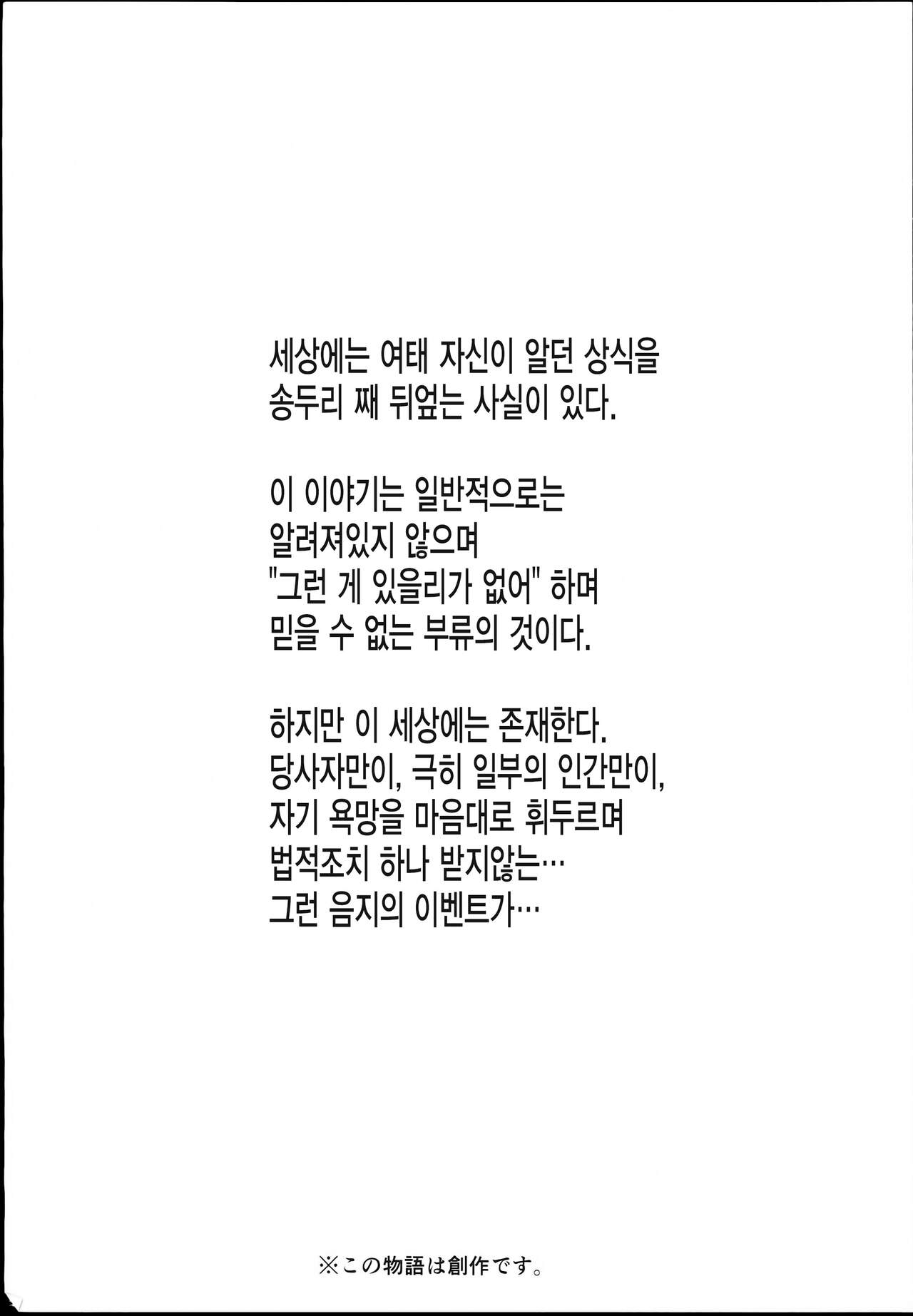 세상에는 여태 자신이 알던 상식을
송두리 째 뒤엎는 사실이 있다.

이 이야기는 일반적으로는
알려져있지 않으며
"그런 게 있을리가 없어" 하며
믿을 수 없는 부류의 것이다.

하지만 이 세상에는 존재한다.
당사자만이, 극히 일부의 인간만이,
자기 욕망을 마음대로 휘두르며
법적조치 하나 받지않는…
그런 음지의 이벤트가…

※この物語は創作です。